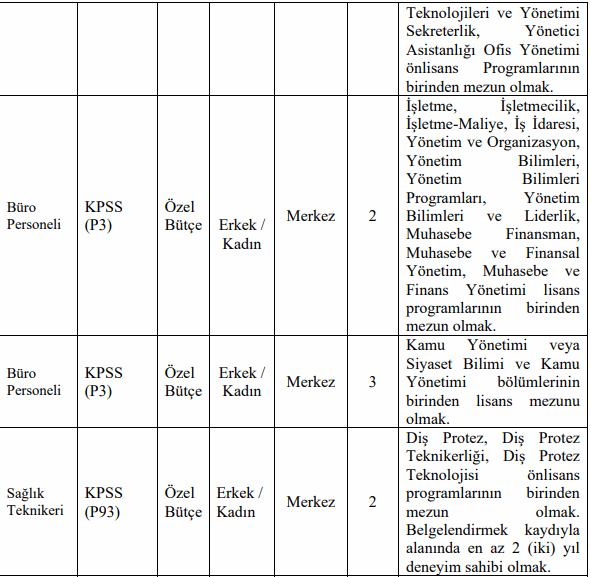 | | | | | | | |
|---|---|---|---|---|---|---|
| | | | | | | Teknolojileri ve Yönetimi Sekreterlik, Yönetici Asistanlığı Ofis Yönetimi önlisans Programlarının birinden mezun olmak. |
| Büro Personeli | KPSS (P3) | Özel Bütçe | Erkek / Kadın | Merkez | 2 | İşletme, İşletmecilik, İşletme-Maliye, İş İdaresi, Yönetim ve Organizasyon, Yönetim Bilimleri, Yönetim Bilimleri Programları, Yönetim Bilimleri ve Liderlik, Muhasebe Finansman, Muhasebe ve Finansal Yönetim, Muhasebe ve Finans Yönetimi lisans programlarının birinden mezun olmak. |
| Büro Personeli | KPSS (P3) | Özel Bütçe | Erkek / Kadın | Merkez | 3 | Kamu Yönetimi veya Siyaset Bilimi ve Kamu Yönetimi bölümlerinin birinden lisans mezunu olmak. |
| Sağlık Teknikeri | KPSS (P93) | Özel Bütçe | Erkek / Kadın | Merkez | 2 | Diş Protez, Diş Protez Teknikerliği, Diş Protez Teknolojisi önlisans programlarının birinden mezun olmak. Belgelendirmek kaydıyla alanında en az 2 (iki) yıl deneyim sahibi olmak. |